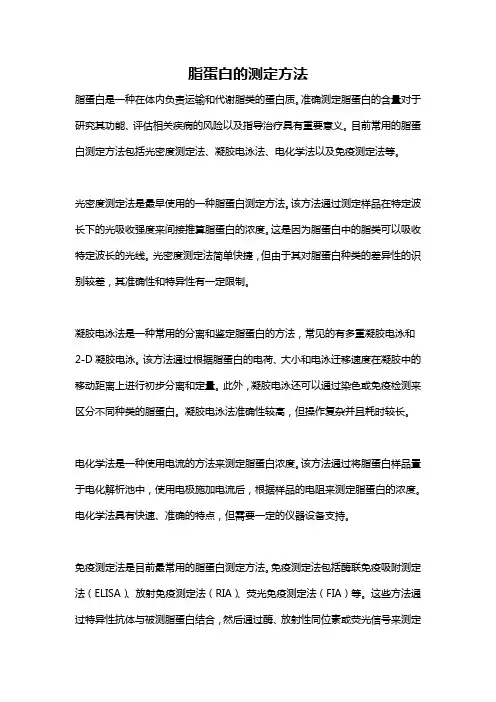 脂蛋白的测定方法

脂蛋白是一种在体内负责运输和代谢脂类的蛋白质。准确测定脂蛋白的含量对于研究其功能、评估相关疾病的风险以及指导治疗具有重要意义。目前常用的脂蛋白测定方法包括光密度测定法、凝胶电泳法、电化学法以及免疫测定法等。

光密度测定法是最早使用的一种脂蛋白测定方法。该方法通过测定样品在特定波长下的光吸收强度来间接推算脂蛋白的浓度。这是因为脂蛋白中的脂类可以吸收特定波长的光线。光密度测定法简单快捷，但由于其对脂蛋白种类的差异性的识别较差，其准确性和特异性有一定限制。

凝胶电泳法是一种常用的分离和鉴定脂蛋白的方法，常见的有多重凝胶电泳和2-D凝胶电泳。该方法通过根据脂蛋白的电荷、大小和电泳迁移速度在凝胶中的移动距离上进行初步分离和定量。此外，凝胶电泳还可以通过染色或免疫检测来区分不同种类的脂蛋白。凝胶电泳法准确性较高，但操作复杂并且耗时较长。

电化学法是一种使用电流的方法来测定脂蛋白浓度。该方法通过将脂蛋白样品置于电化解析池中，使用电极施加电流后，根据样品的电阻来测定脂蛋白的浓度。电化学法具有快速、准确的特点，但需要一定的仪器设备支持。

免疫测定法是目前最常用的脂蛋白测定方法。免疫测定法包括酶联免疫吸附测定法（ELISA）、放射免疫测定法（RIA）、荧光免疫测定法（FIA）等。这些方法通过特异性抗体与被测脂蛋白结合，然后通过酶、放射性同位素或荧光信号来测定